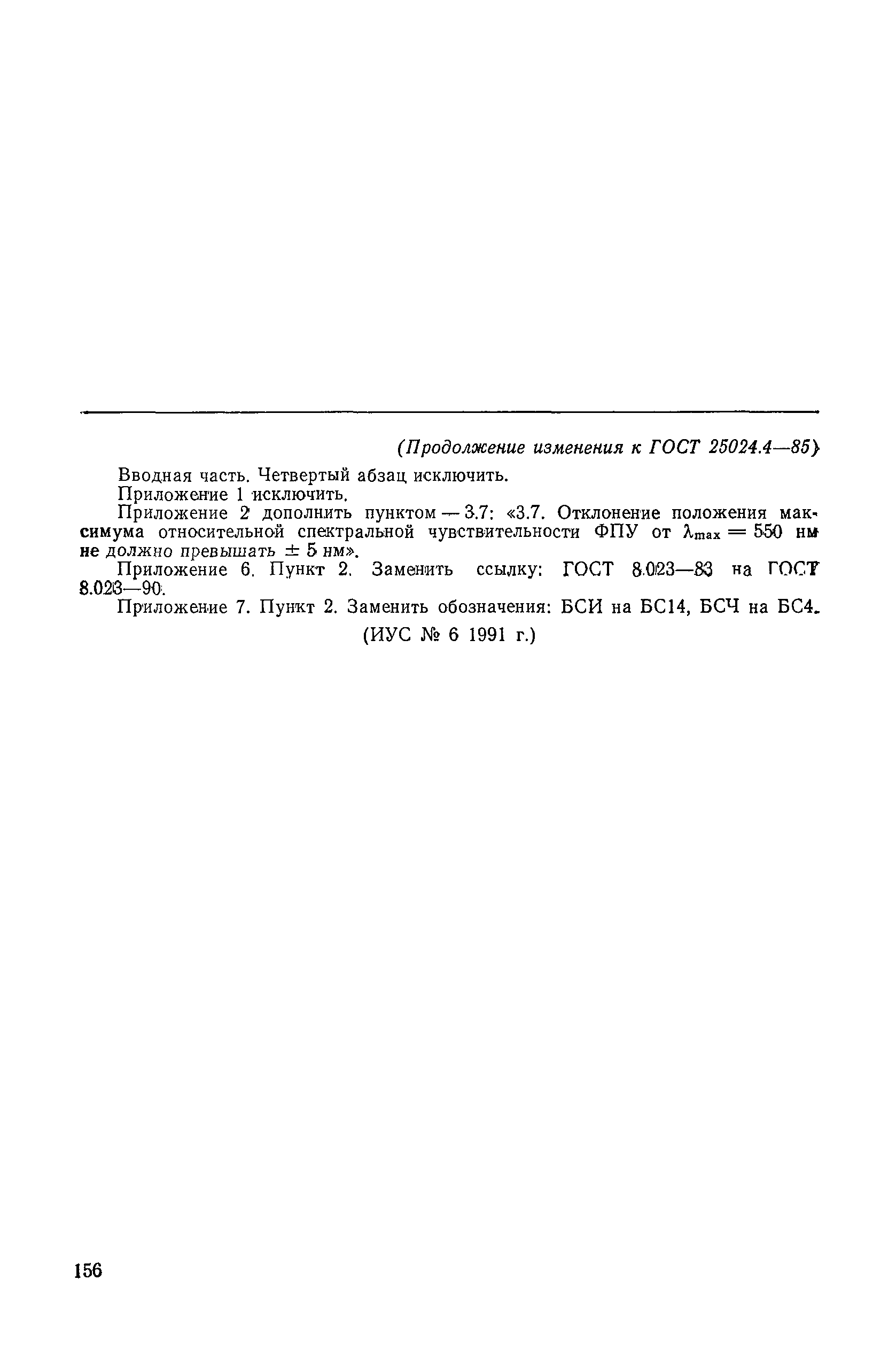 (Продолжение изменения к ГОСТ 25024.4—85)

Вводная часть. Четвертый абзац исключить.

Приложение 1 исключить.

Приложение 2 дополнить пунктом — 3.7: «3.7. Отклонение положения максимума относительной спектральной чувствительности ФПУ от $\lambda_{max} = 550$ нм не должно превышать $\pm$ 5 нм».

Приложение 6. Пункт 2. Заменить ссылку: ГОСТ 8.023—83 на ГОСТ 8.023—90.

Приложение 7. Пункт 2. Заменить обозначения: БСИ на БС14, БСЧ на БС4.

(ИУС № 6 1991 г.)

156